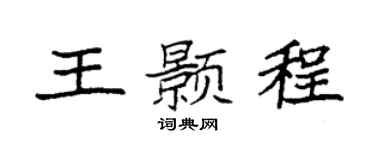 王颢程
词典网